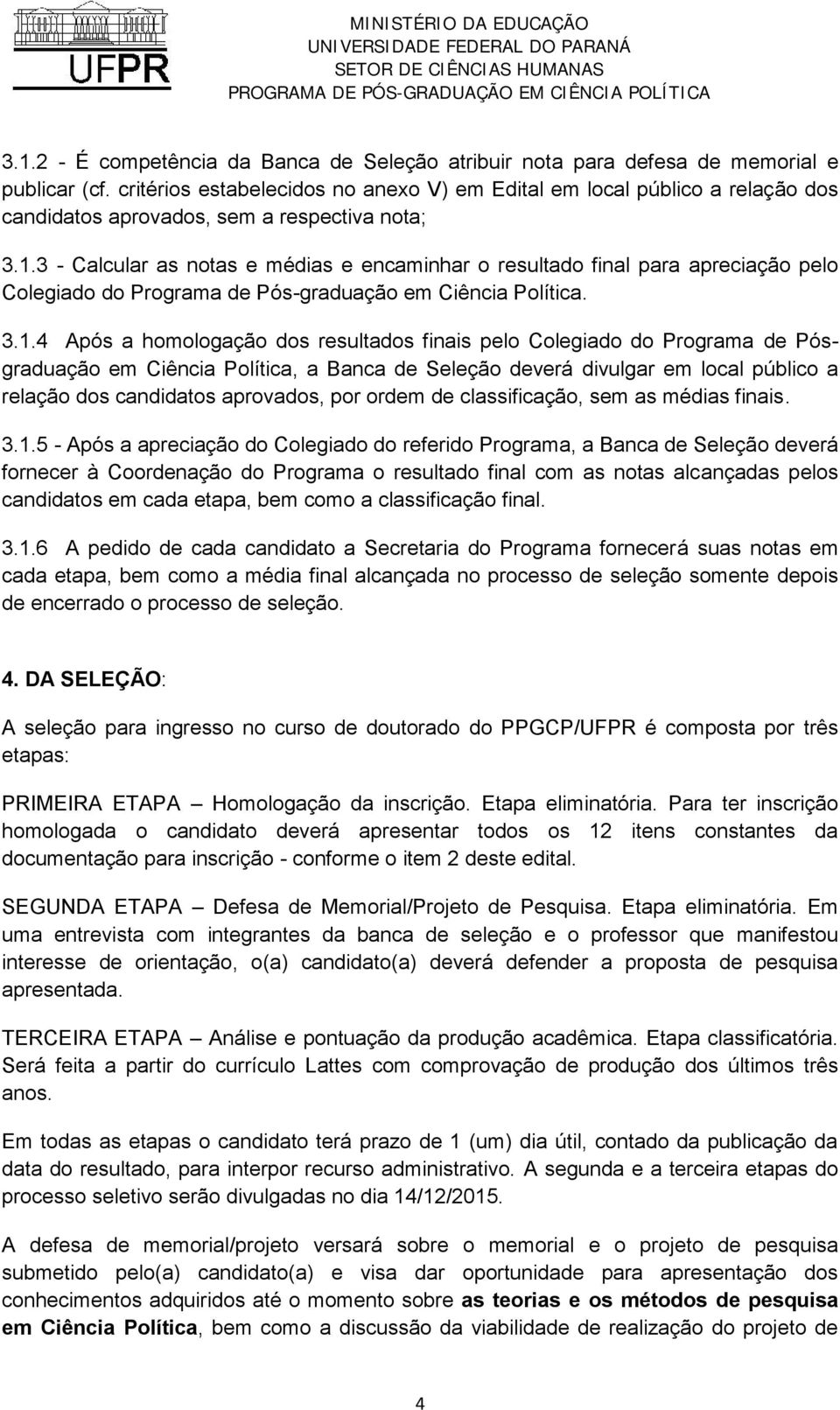 UFPR

MINISTÉRIO DA EDUCAÇÃO
UNIVERSIDADE FEDERAL DO PARANÁ
SETOR DE CIÊNCIAS HUMANAS
PROGRAMA DE PÓS-GRADUAÇÃO EM CIÊNCIA POLÍTICA

3.1.2 - É competência da Banca de Seleção atribuir nota para defesa de memorial e publicar (cf. critérios estabelecidos no anexo V) em Edital em local público a relação dos candidatos aprovados, sem a respectiva nota;

3.1.3 - Calcular as notas e médias e encaminhar o resultado final para apreciação pelo Colegiado do Programa de Pós-graduação em Ciência Política.

3.1.4 Após a homologação dos resultados finais pelo Colegiado do Programa de Pós-graduação em Ciência Política, a Banca de Seleção deverá divulgar em local público a relação dos candidatos aprovados, por ordem de classificação, sem as médias finais.

3.1.5 - Após a apreciação do Colegiado do referido Programa, a Banca de Seleção deverá fornecer à Coordenação do Programa o resultado final com as notas alcançadas pelos candidatos em cada etapa, bem como a classificação final.

3.1.6 A pedido de cada candidato a Secretaria do Programa fornecerá suas notas em cada etapa, bem como a média final alcançada no processo de seleção somente depois de encerrado o processo de seleção.

4. DA SELEÇÃO:

A seleção para ingresso no curso de doutorado do PPGCP/UFPR é composta por três etapas:

PRIMEIRA ETAPA – Homologação da inscrição. Etapa eliminatória. Para ter inscrição homologada o candidato deverá apresentar todos os 12 itens constantes da documentação para inscrição - conforme o item 2 deste edital.

SEGUNDA ETAPA – Defesa de Memorial/Projeto de Pesquisa. Etapa eliminatória. Em uma entrevista com integrantes da banca de seleção e o professor que manifestou interesse de orientação, o(a) candidato(a) deverá defender a proposta de pesquisa apresentada.

TERCEIRA ETAPA – Análise e pontuação da produção acadêmica. Etapa classificatória. Será feita a partir do currículo Lattes com comprovação de produção dos últimos três anos.

Em todas as etapas o candidato terá prazo de 1 (um) dia útil, contado da publicação da data do resultado, para interpor recurso administrativo. A segunda e a terceira etapas do processo seletivo serão divulgadas no dia 14/12/2015.

A defesa de memorial/projeto versará sobre o memorial e o projeto de pesquisa submetido pelo(a) candidato(a) e visa dar oportunidade para apresentação dos conhecimentos adquiridos até o momento sobre as teorias e os métodos de pesquisa em Ciência Política, bem como a discussão da viabilidade de realização do projeto de

4